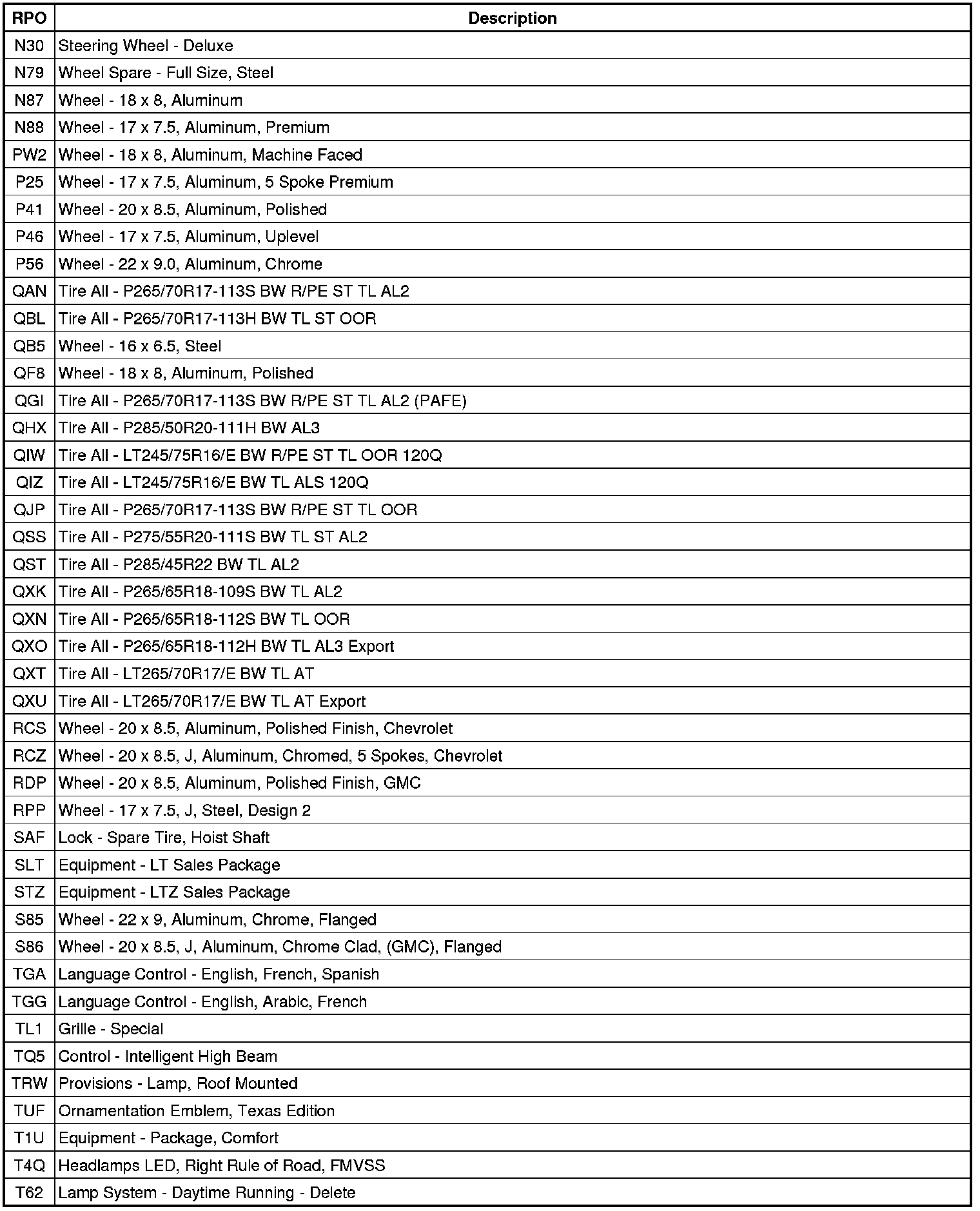 | RPO | Description |
|---|---|
| N30 | Steering Wheel - Deluxe |
| N79 | Wheel Spare - Full Size, Steel |
| N87 | Wheel - 18 x 8, Aluminum |
| N88 | Wheel - 17 x 7.5, Aluminum, Premium |
| PW2 | Wheel - 18 x 8, Aluminum, Machine Faced |
| P25 | Wheel - 17 x 7.5, Aluminum, 5 Spoke Premium |
| P41 | Wheel - 20 x 8.5, Aluminum, Polished |
| P46 | Wheel - 17 x 7.5, Aluminum, Uplevel |
| P56 | Wheel - 22 x 9.0, Aluminum, Chrome |
| QAN | Tire All - P265/70R17-113S BW R/PE ST TL AL2 |
| QBL | Tire All - P265/70R17-113H BW TL ST OOR |
| QB5 | Wheel - 16 x 6.5, Steel |
| QF8 | Wheel - 18 x 8, Aluminum, Polished |
| QGI | Tire All - P265/70R17-113S BW R/PE ST TL AL2 (PAFE) |
| QHX | Tire All - P285/50R20-111H BW AL3 |
| QIW | Tire All - LT245/75R16/E BW R/PE ST TL OOR 120Q |
| QIZ | Tire All - LT245/75R16/E BW TL ALS 120Q |
| QJP | Tire All - P265/70R17-113S BW R/PE ST TL OOR |
| QSS | Tire All - P275/55R20-111S BW TL ST AL2 |
| QST | Tire All - P285/45R22 BW TL AL2 |
| QXK | Tire All - P265/65R18-109S BW TL AL2 |
| QXN | Tire All - P265/65R18-112S BW TL OOR |
| QXO | Tire All - P265/65R18-112H BW TL AL3 Export |
| QXT | Tire All - LT265/70R17/E BW TL AT |
| QXU | Tire All - LT265/70R17/E BW TL AT Export |
| RCS | Wheel - 20 x 8.5, Aluminum, Polished Finish, Chevrolet |
| RCZ | Wheel - 20 x 8.5, J, Aluminum, Chromed, 5 Spokes, Chevrolet |
| RDP | Wheel - 20 x 8.5, Aluminum, Polished Finish, GMC |
| RPP | Wheel - 17 x 7.5, J, Steel, Design 2 |
| SAF | Lock - Spare Tire, Hoist Shaft |
| SLT | Equipment - LT Sales Package |
| STZ | Equipment - LTZ Sales Package |
| S85 | Wheel - 22 x 9, Aluminum, Chrome, Flanged |
| S86 | Wheel - 20 x 8.5, J, Aluminum, Chrome Clad, (GMC), Flanged |
| TGA | Language Control - English, French, Spanish |
| TGG | Language Control - English, Arabic, French |
| TL1 | Grille - Special |
| TQ5 | Control - Intelligent High Beam |
| TRW | Provisions - Lamp, Roof Mounted |
| TUF | Ornamentation Emblem, Texas Edition |
| T1U | Equipment - Package, Comfort |
| T4Q | Headlamps LED, Right Rule of Road, FMVSS |
| T62 | Lamp System - Daytime Running - Delete |